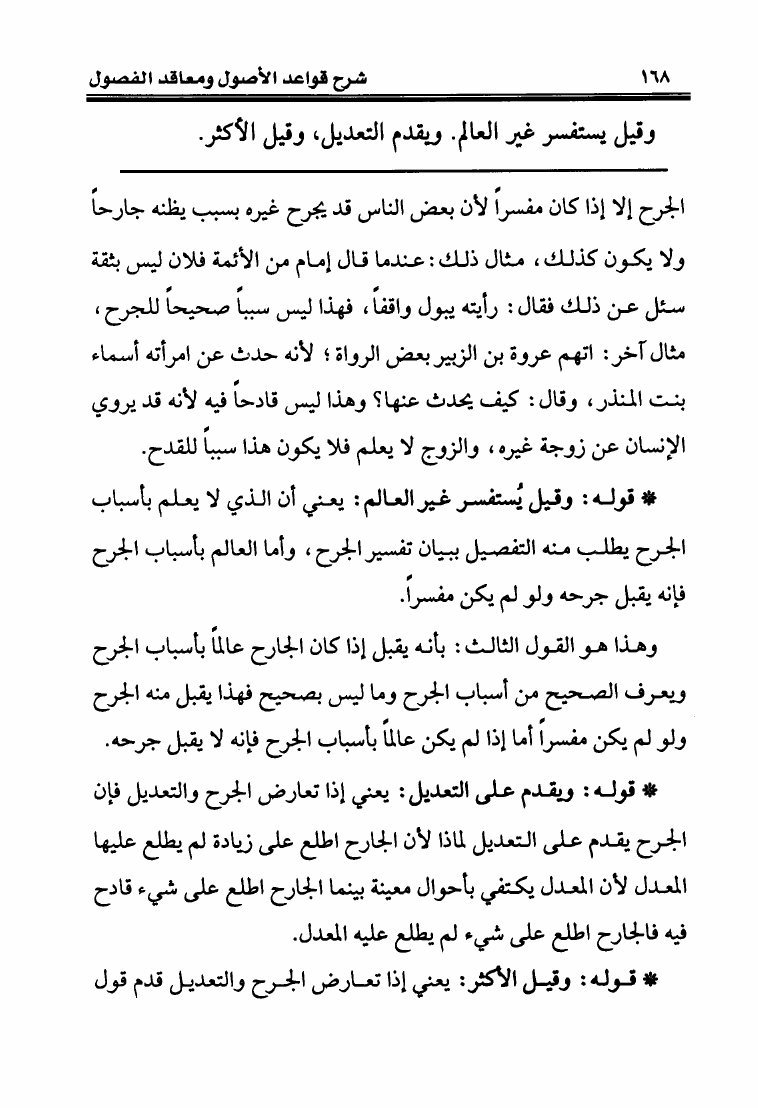 ١٦٨ شرح قواعد الأصول ومعاقد الفصول

وقيل يستفسر غير العالم. ويقدم التعديل، وقيل الأكثر.

الجرح إلا إذا كان مفسراً لأن بعض الناس قد يجرح غيره بسبب يظنه جارحاً ولا يكون كذلك، مثال ذلك: عندما قال إمام من الأئمة فلان ليس بثقة سئل عن ذلك فقال: رأيته يبول واقفاً، فهذا ليس سبباً صحيحاً للجرح، مثال آخر: اتهم عروة بن الزبير بعض الرواة؛ لأنه حدث عن امرأته أسماء بنت المنذر، وقال: كيف يحدث عنها؟ وهذا ليس قادحاً فيه لأنه قد يروي الإنسان عن زوجة غيره، والزوج لا يعلم فلا يكون هذا سبباً للقدح.

* قوله: وقيل يُستفسر غير العالم: يعني أن الذي لا يعلم بأسباب الجرح يطلب منه التفصيل ببيان تفسير الجرح، وأما العالم بأسباب الجرح فإنه يقبل جرحه ولو لم يكن مفسراً.

وهذا هو القول الثالث: بأنه يقبل إذا كان الجارح عالماً بأسباب الجرح ويعرف الصحيح من أسباب الجرح وما ليس بصحيح فهذا يقبل منه الجرح ولو لم يكن مفسراً أما إذا لم يكن عالماً بأسباب الجرح فإنه لا يقبل جرحه.

* قوله: ويقدم على التعديل: يعني إذا تعارض الجرح والتعديل فإن الجرح يقدم على التعديل لماذا لأن الجارح اطلع على زيادة لم يطلع عليها المعدل لأن المعدل يكتفي بأحوال معينة بينما الجارح اطلع على شيء قادح فيه فالجارح اطلع على شيء لم يطلع عليه المعدل.

* قوله: وقيل الأكثر: يعني إذا تعارض الجرح والتعديل قدم قول